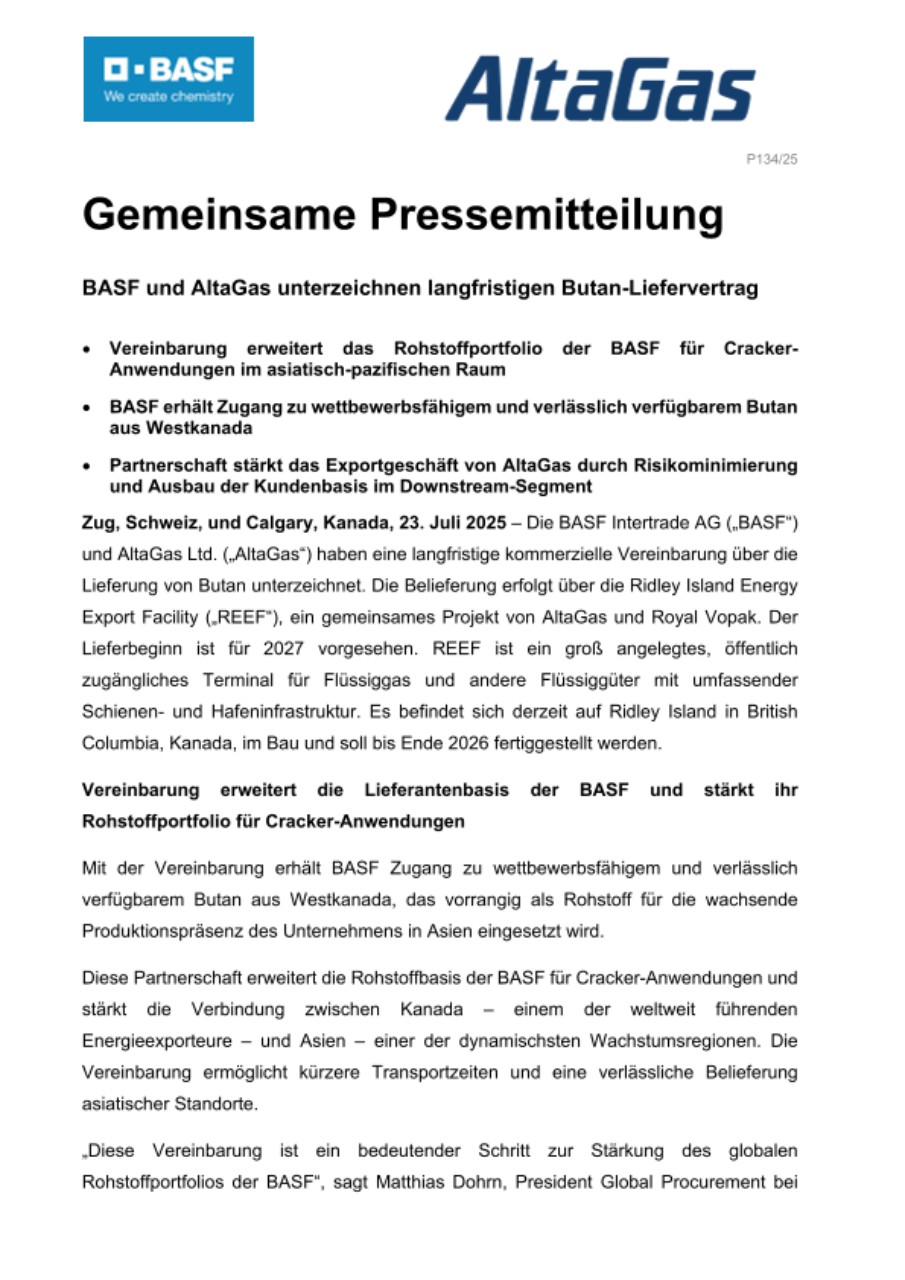 BASF
We create chemistry

AltaGas

P134/25

Gemeinsame Pressemitteilung

BASF und AltaGas unterzeichnen langfristigen Butan-Liefervertrag

• Vereinbarung erweitert das Rohstoffportfolio der BASF für Cracker-Anwendungen im asiatisch-pazifischen Raum

• BASF erhält Zugang zu wettbewerbsfähigem und verlässlich verfügbarem Butan aus Westkanada

• Partnerschaft stärkt das Exportgeschäft von AltaGas durch Risikominimierung und Ausbau der Kundenbasis im Downstream-Segment

Zug, Schweiz, und Calgary, Kanada, 23. Juli 2025 – Die BASF Intertrade AG („BASF“) und AltaGas Ltd. („AltaGas“) haben eine langfristige kommerzielle Vereinbarung über die Lieferung von Butan unterzeichnet. Die Belieferung erfolgt über die Ridley Island Energy Export Facility („REEF“), ein gemeinsames Projekt von AltaGas und Royal Vopak. Der Lieferbeginn ist für 2027 vorgesehen. REEF ist ein groß angelegtes, öffentlich zugängliches Terminal für Flüssiggas und andere Flüssiggüter mit umfassender Schienen- und Hafeninfrastruktur. Es befindet sich derzeit auf Ridley Island in British Columbia, Kanada, im Bau und soll bis Ende 2026 fertiggestellt werden.

Vereinbarung erweitert die Lieferantenbasis der BASF und stärkt ihr Rohstoffportfolio für Cracker-Anwendungen

Mit der Vereinbarung erhält BASF Zugang zu wettbewerbsfähigem und verlässlich verfügbarem Butan aus Westkanada, das vorrangig als Rohstoff für die wachsende Produktionspräsenz des Unternehmens in Asien eingesetzt wird.

Diese Partnerschaft erweitert die Rohstoffbasis der BASF für Cracker-Anwendungen und stärkt die Verbindung zwischen Kanada – einem der weltweit führenden Energieexporteure – und Asien – einer der dynamischsten Wachstumsregionen. Die Vereinbarung ermöglicht kürzere Transportzeiten und eine verlässliche Belieferung asiatischer Standorte.

„Diese Vereinbarung ist ein bedeutender Schritt zur Stärkung des globalen Rohstoffportfolios der BASF“, sagt Matthias Dohrn, President Global Procurement bei